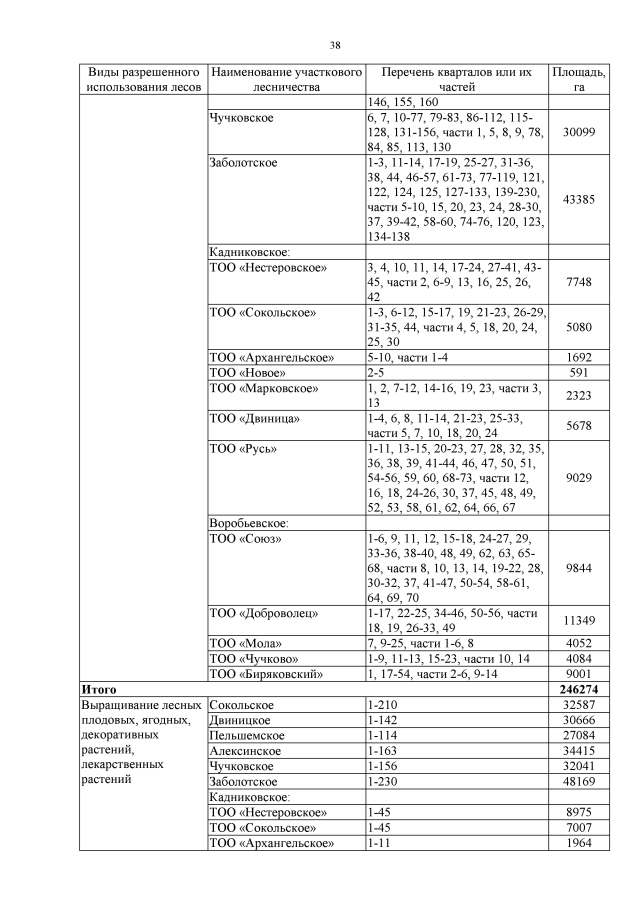 38

| Виды разрешенного использования лесов | Наименование участкового лесничества | Перечень кварталов или их частей | Площадь, га |
|---|---|---|---|
| | | 146, 155, 160 | |
| | Чучковское | 6, 7, 10-77, 79-83, 86-112, 115-128, 131-156, части 1, 5, 8, 9, 78, 84, 85, 113, 130 | 30099 |
| | Заболотское | 1-3, 11-14, 17-19, 25-27, 31-36, 38, 44, 46-57, 61-73, 77-119, 121, 122, 124, 125, 127-133, 139-230, части 5-10, 15, 20, 23, 24, 28-30, 37, 39-42, 58-60, 74-76, 120, 123, 134-138 | 43385 |
| | Кадниковское: | | |
| | ТОО «Нестеровское» | 3, 4, 10, 11, 14, 17-24, 27-41, 43-45, части 2, 6-9, 13, 16, 25, 26, 42 | 7748 |
| | ТОО «Сокольское» | 1-3, 6-12, 15-17, 19, 21-23, 26-29, 31-35, 44, части 4, 5, 18, 20, 24, 25, 30 | 5080 |
| | ТОО «Архангельское» | 5-10, части 1-4 | 1692 |
| | ТОО «Новое» | 2-5 | 591 |
| | ТОО «Марковское» | 1, 2, 7-12, 14-16, 19, 23, части 3, 13 | 2323 |
| | ТОО «Двиница» | 1-4, 6, 8, 11-14, 21-23, 25-33, части 5, 7, 10, 18, 20, 24 | 5678 |
| | ТОО «Русь» | 1-11, 13-15, 20-23, 27, 28, 32, 35, 36, 38, 39, 41-44, 46, 47, 50, 51, 54-56, 59, 60, 68-73, части 12, 16, 18, 24-26, 30, 37, 45, 48, 49, 52, 53, 58, 61, 62, 64, 66, 67 | 9029 |
| | Воробьевское: | | |
| | ТОО «Союз» | 1-6, 9, 11, 12, 15-18, 24-27, 29, 33-36, 38-40, 48, 49, 62, 63, 65-68, части 8, 10, 13, 14, 19-22, 28, 30-32, 37, 41-47, 50-54, 58-61, 64, 69, 70 | 9844 |
| | ТОО «Доброволец» | 1-17, 22-25, 34-46, 50-56, части 18, 19, 26-33, 49 | 11349 |
| | ТОО «Мола» | 7, 9-25, части 1-6, 8 | 4052 |
| | ТОО «Чучково» | 1-9, 11-13, 15-23, части 10, 14 | 4084 |
| | ТОО «Биряковский» | 1, 17-54, части 2-6, 9-14 | 9001 |
| **Итого** | | | **246274** |
| Выращивание лесных плодовых, ягодных, декоративных растений, лекарственных растений | Сокольское | 1-210 | 32587 |
| | Двиницкое | 1-142 | 30666 |
| | Пельшемское | 1-114 | 27084 |
| | Алексинское | 1-163 | 34415 |
| | Чучковское | 1-156 | 32041 |
| | Заболотское | 1-230 | 48169 |
| | Кадниковское: | | |
| | ТОО «Нестеровское» | 1-45 | 8975 |
| | ТОО «Сокольское» | 1-45 | 7007 |
| | ТОО «Архангельское» | 1-11 | 1964 |